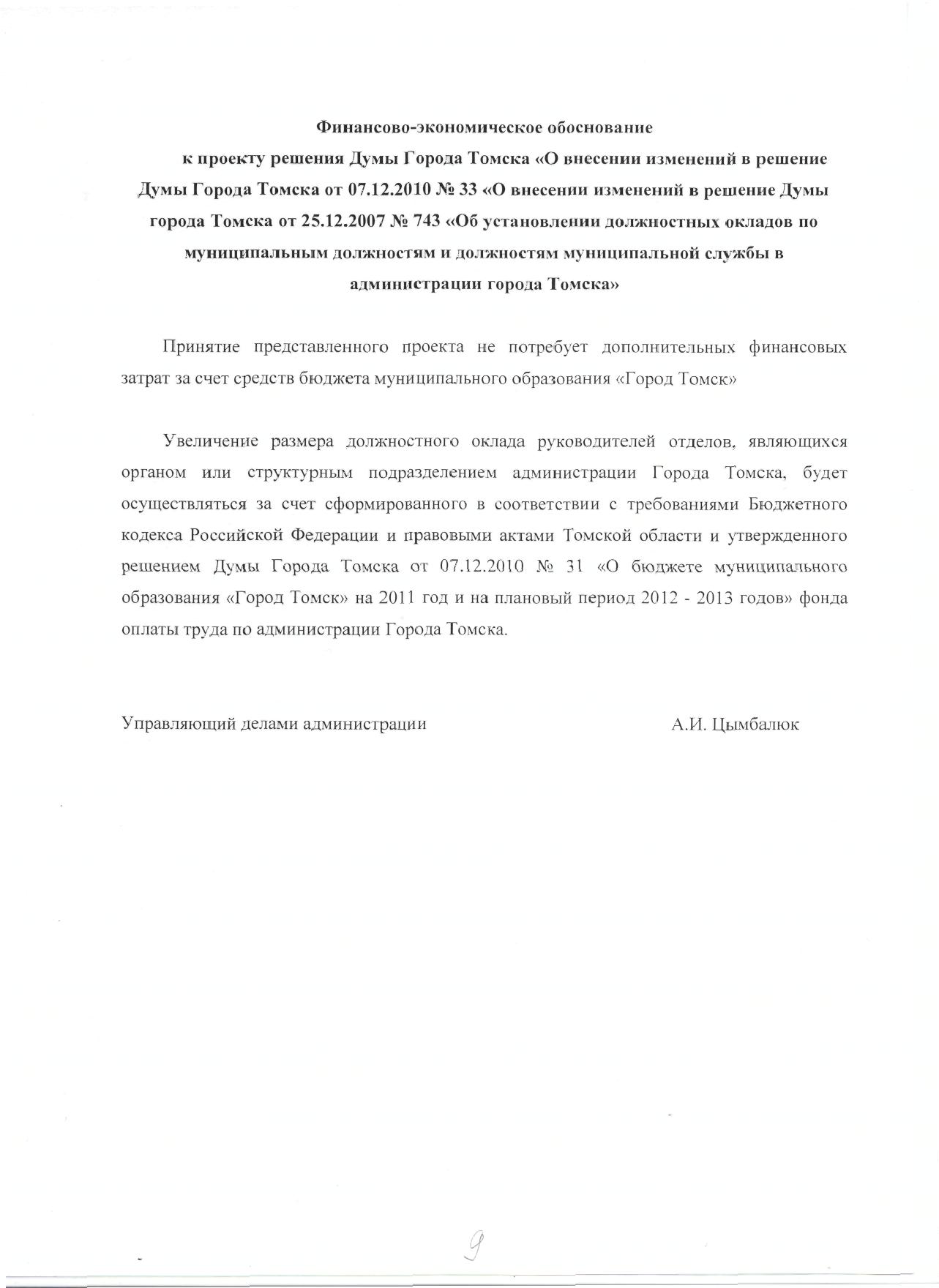 Финансово-экономическое обоснование

к проекту решения Думы Города Томска «О внесении изменений в решение Думы Города Томска от 07.12.2010 № 33 «О внесении изменений в решение Думы города Томска от 25.12.2007 № 743 «Об установлении должностных окладов по муниципальным должностям и должностям муниципальной службы в администрации города Томска»

Принятие представленного проекта не потребует дополнительных финансовых затрат за счет средств бюджета муниципального образования «Город Томск»

Увеличение размера должностного оклада руководителей отделов, являющихся органом или структурным подразделением администрации Города Томска, будет осуществляться за счет сформированного в соответствии с требованиями Бюджетного кодекса Российской Федерации и правовыми актами Томской области и утвержденного решением Думы Города Томска от 07.12.2010 № 31 «О бюджете муниципального образования «Город Томск» на 2011 год и на плановый период 2012 - 2013 годов» фонда оплаты труда по администрации Города Томска.

Управляющий делами администрации А.И. Цымбалюк

9